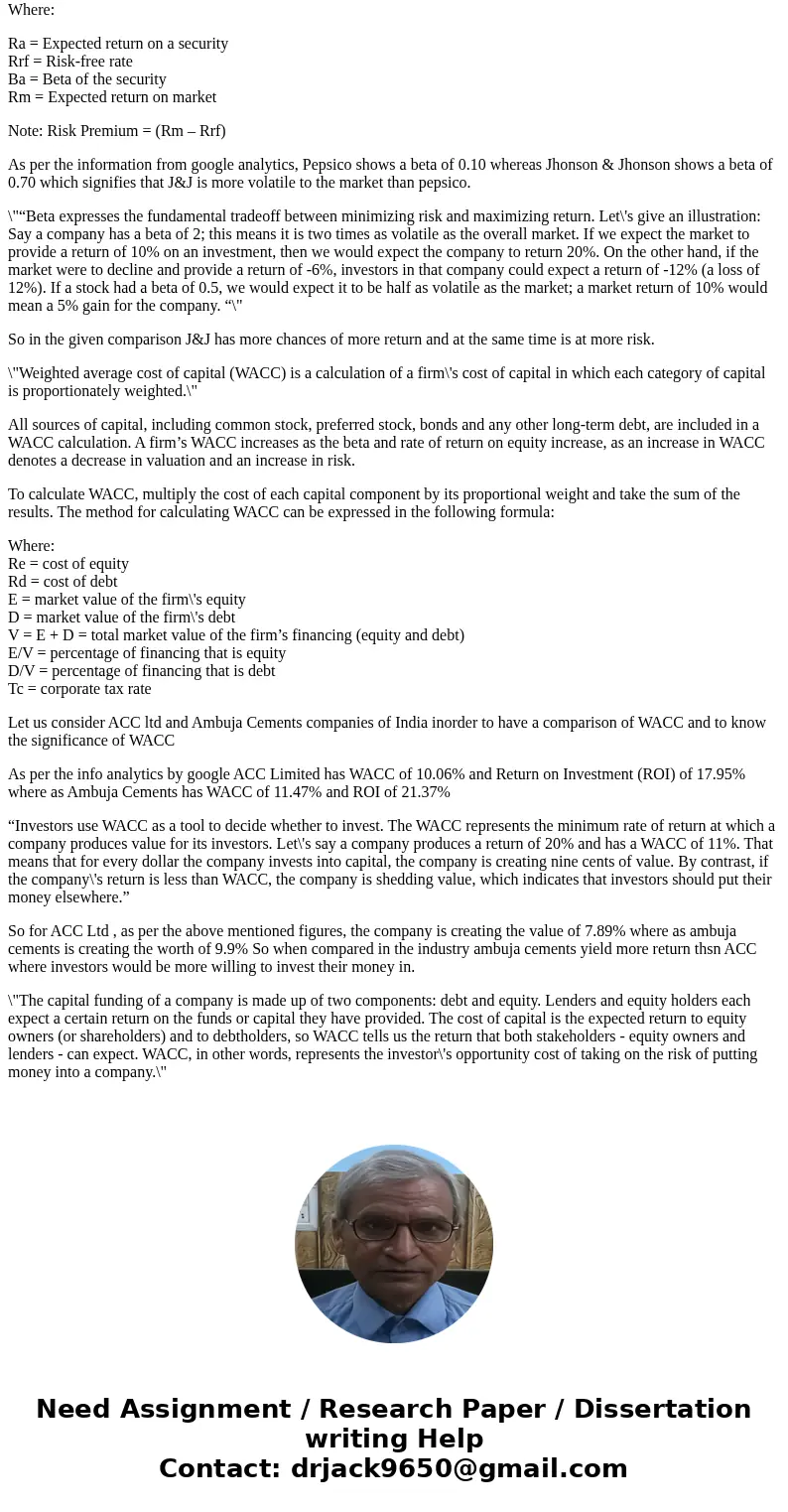 Where:

Ra = Expected return on a security
Rrf = Risk-free rate
Ba = Beta of the security
Rm = Expected return on market

Note: Risk Premium = (Rm – Rrf)

As per the information from google analytics, Pepsico shows a beta of 0.10 whereas Jhonson & Jhonson shows a beta of 0.70 which signifies that J&J is more volatile to the market than pepsico.

\"“Beta expresses the fundamental tradeoff between minimizing risk and maximizing return. Let\'s give an illustration: Say a company has a beta of 2; this means it is two times as volatile as the overall market. If we expect the market to provide a return of 10% on an investment, then we would expect the company to return 20%. On the other hand, if the market were to decline and provide a return of -6%, investors in that company could expect a return of -12% (a loss of 12%). If a stock had a beta of 0.5, we would expect it to be half as volatile as the market; a market return of 10% would mean a 5% gain for the company. “\"

So in the given comparison J&J has more chances of more return and at the same time is at more risk.

\"Weighted average cost of capital (WACC) is a calculation of a firm\'s cost of capital in which each category of capital is proportionately weighted.\"

All sources of capital, including common stock, preferred stock, bonds and any other long-term debt, are included in a WACC calculation. A firm’s WACC increases as the beta and rate of return on equity increase, as an increase in WACC denotes a decrease in valuation and an increase in risk.

To calculate WACC, multiply the cost of each capital component by its proportional weight and take the sum of the results. The method for calculating WACC can be expressed in the following formula:

Where:
Re = cost of equity
Rd = cost of debt
E = market value of the firm\'s equity
D = market value of the firm\'s debt
V = E + D = total market value of the firm’s financing (equity and debt)
E/V = percentage of financing that is equity
D/V = percentage of financing that is debt
Tc = corporate tax rate

Let us consider ACC ltd and Ambuja Cements companies of India inorder to have a comparison of WACC and to know the significance of WACC

As per the info analytics by google ACC Limited has WACC of 10.06% and Return on Investment (ROI) of 17.95% where as Ambuja Cements has WACC of 11.47% and ROI of 21.37%

“Investors use WACC as a tool to decide whether to invest. The WACC represents the minimum rate of return at which a company produces value for its investors. Let\'s say a company produces a return of 20% and has a WACC of 11%. That means that for every dollar the company invests into capital, the company is creating nine cents of value. By contrast, if the company\'s return is less than WACC, the company is shedding value, which indicates that investors should put their money elsewhere.”

So for ACC Ltd , as per the above mentioned figures, the company is creating the value of 7.89% where as ambuja cements is creating the worth of 9.9% So when compared in the industry ambuja cements yield more return thsn ACC where investors would be more willing to invest their money in.

\"The capital funding of a company is made up of two components: debt and equity. Lenders and equity holders each expect a certain return on the funds or capital they have provided. The cost of capital is the expected return to equity owners (or shareholders) and to debtholders, so WACC tells us the return that both stakeholders - equity owners and lenders - can expect. WACC, in other words, represents the investor\'s opportunity cost of taking on the risk of putting money into a company.\"

Need Assignment / Research Paper / Dissertation writing Help
Contact: drjack9650@gmail.com